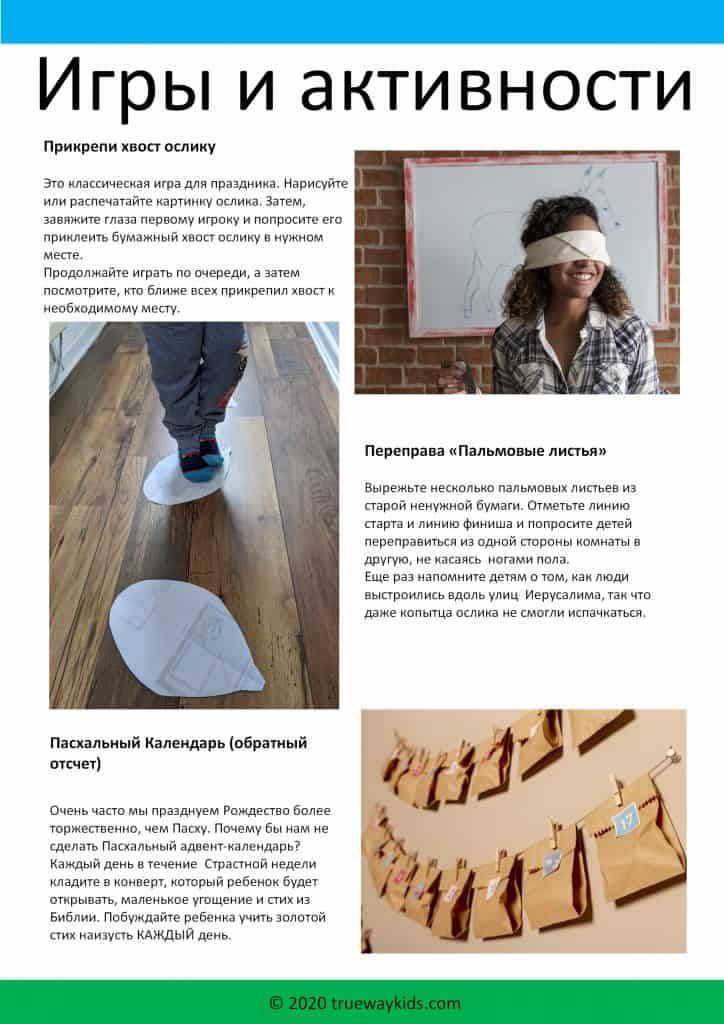 Игры и активности

Прикрепи хвост ослику

Это классическая игра для праздника. Нарисуйте или распечатайте картинку ослика. Затем, завяжите глаза первому игроку и попросите его приклеить бумажный хвост ослику в нужном месте.
Продолжайте играть по очереди, а затем посмотрите, кто ближе всех прикрепил хвост к необходимому месту.

Переправа «Пальмовые листья»

Вырежьте несколько пальмовых листьев из старой ненужной бумаги. Отметьте линию старта и линию финиша и попросите детей переправиться из одной стороны комнаты в другую, не касаясь ногами пола.
Еще раз напомните детям о том, как люди выстроились вдоль улиц Иерусалима, так что даже копытца ослика не смогли испачкаться.

Пасхальный Календарь (обратный отсчет)

Очень часто мы празднуем Рождество более торжественно, чем Пасху. Почему бы нам не сделать Пасхальный адвент-календарь? Каждый день в течение Страстной недели кладите в конверт, который ребенок будет открывать, маленькое угощение и стих из Библии. Побуждайте ребенка учить золотой стих наизусть КАЖДЫЙ день.

17

© 2020 truewaykids.com